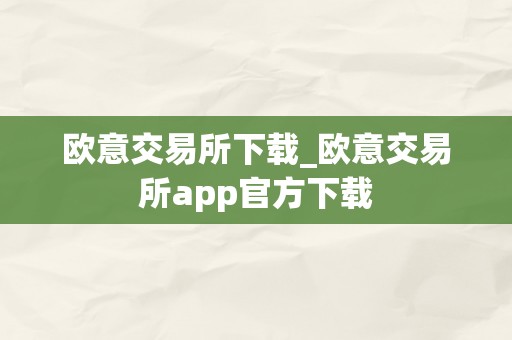 欧意交易所下载_欧意交易所app官方下载